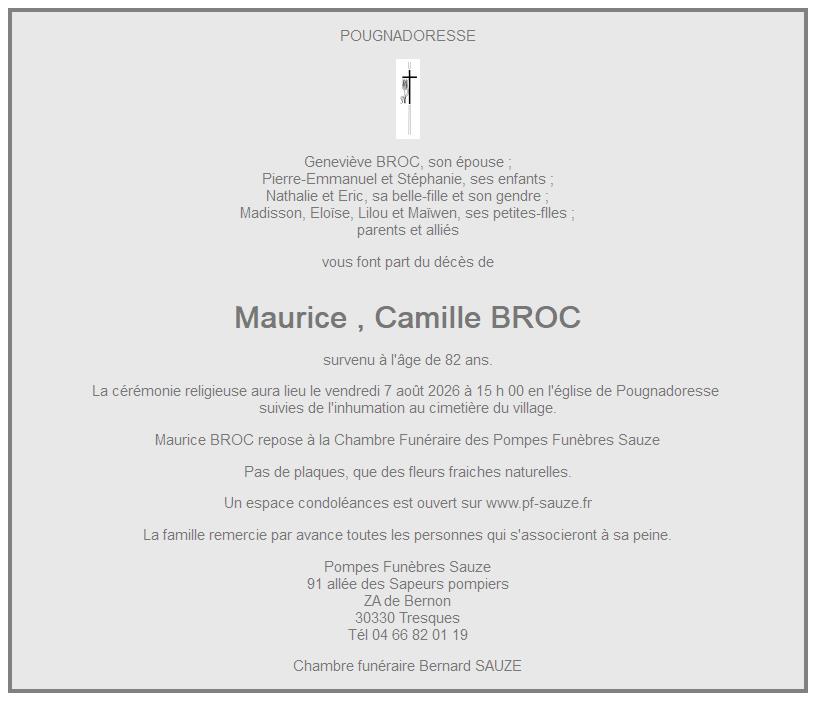 POUGNADORESSE

Geneviève BROC, son épouse ;
Pierre-Emmanuel et Stéphanie, ses enfants ;
Nathalie et Eric, sa belle-fille et son gendre ;
Madisson, Eloïse, Lilou et Maïwen, ses petites-flles ;
parents et alliés

vous font part du décès de

Maurice , Camille BROC

survenu à l'âge de 82 ans.

La cérémonie religieuse aura lieu le vendredi 7 août 2026 à 15 h 00 en l'église de Pougnadoresse suivies de l'inhumation au cimetière du village.

Maurice BROC repose à la Chambre Funéraire des Pompes Funèbres Sauze

Pas de plaques, que des fleurs fraiches naturelles.

Un espace condoléances est ouvert sur www.pf-sauze.fr

La famille remercie par avance toutes les personnes qui s'associeront à sa peine.

Pompes Funèbres Sauze
91 allée des Sapeurs pompiers
ZA de Bernon
30330 Tresques
Tél 04 66 82 01 19

Chambre funéraire Bernard SAUZE